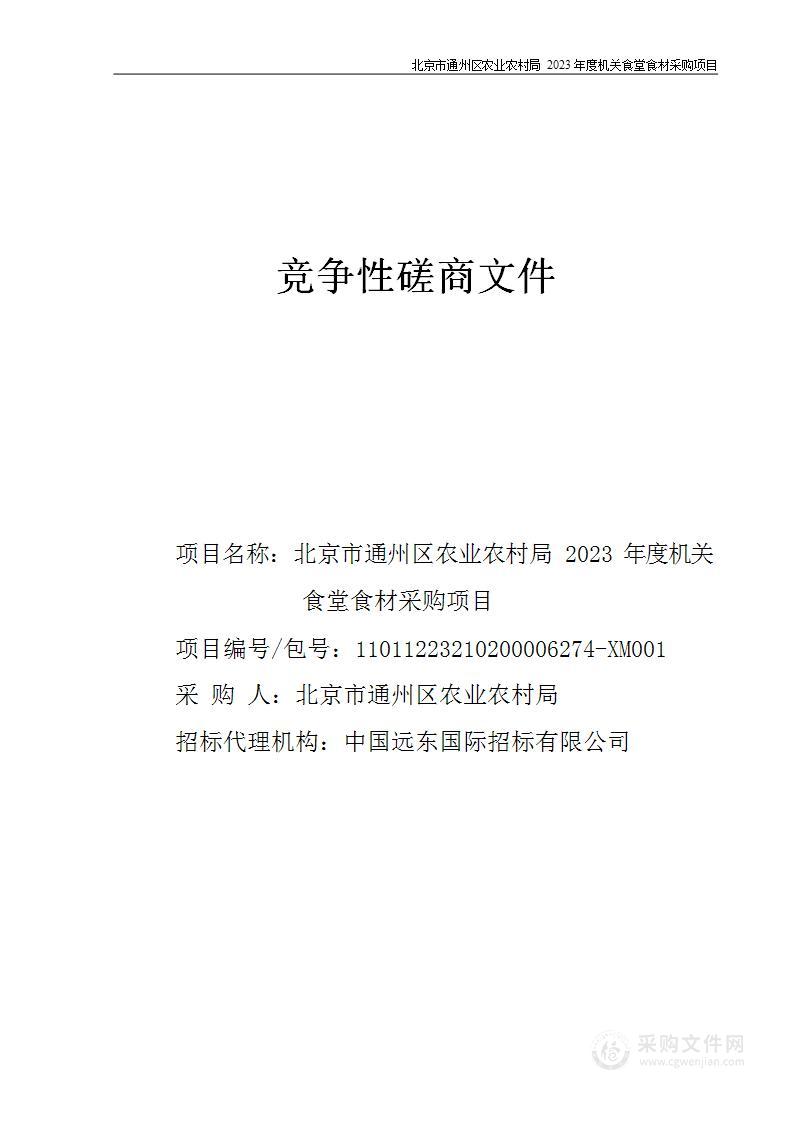 北京市通州区农业农村局 2023 年度机关食堂食材采购项目

竞争性磋商文件

项目名称：北京市通州区农业农村局 2023 年度机关食堂食材采购项目

项目编号/包号：11011223210200006274-XM001

采 购 人：北京市通州区农业农村局

招标代理机构：中国远东国际招标有限公司

采购文件网
www.cgwenjian.com